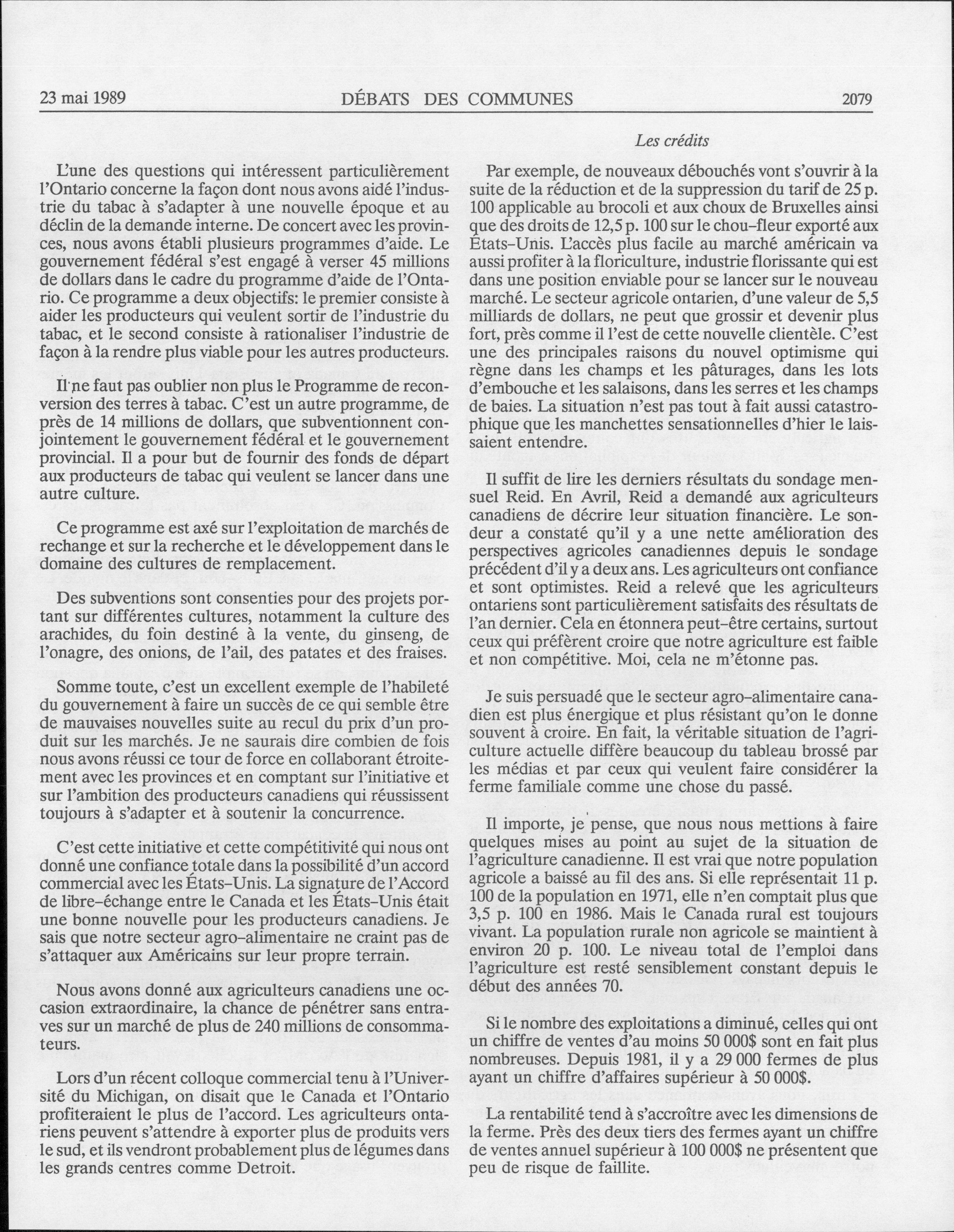 23 mai 1989 DÉBATS DES COMMUNES 2079

Les crédits

L'une des questions qui intéressent particulièrement l'Ontario concerne la façon dont nous avons aidé l'industrie du tabac à s'adapter à une nouvelle époque et au déclin de la demande interne. De concert avec les provinces, nous avons établi plusieurs programmes d'aide. Le gouvernement fédéral s'est engagé à verser 45 millions de dollars dans le cadre du programme d'aide de l'Ontario. Ce programme a deux objectifs: le premier consiste à aider les producteurs qui veulent sortir de l'industrie du tabac, et le second consiste à rationaliser l'industrie de façon à la rendre plus viable pour les autres producteurs.

Il ne faut pas oublier non plus le Programme de reconversion des terres à tabac. C'est un autre programme, de près de 14 millions de dollars, que subventionnent conjointement le gouvernement fédéral et le gouvernement provincial. Il a pour but de fournir des fonds de départ aux producteurs de tabac qui veulent se lancer dans une autre culture.

Ce programme est axé sur l'exploitation de marchés de rechange et sur la recherche et le développement dans le domaine des cultures de remplacement.

Des subventions sont consenties pour des projets portant sur différentes cultures, notamment la culture des arachides, du foin destiné à la vente, du ginseng, de l'onagre, des onions, de l'ail, des patates et des fraises.

Somme toute, c'est un excellent exemple de l'habileté du gouvernement à faire un succès de ce qui semble être de mauvaises nouvelles suite au recul du prix d'un produit sur les marchés. Je ne saurais dire combien de fois nous avons réussi ce tour de force en collaborant étroitement avec les provinces et en comptant sur l'initiative et sur l'ambition des producteurs canadiens qui réussissent toujours à s'adapter et à soutenir la concurrence.

C'est cette initiative et cette compétitivité qui nous ont donné une confiance totale dans la possibilité d'un accord commercial avec les États-Unis. La signature de l'Accord de libre-échange entre le Canada et les États-Unis était une bonne nouvelle pour les producteurs canadiens. Je sais que notre secteur agro-alimentaire ne craint pas de s'attaquer aux Américains sur leur propre terrain.

Nous avons donné aux agriculteurs canadiens une occasion extraordinaire, la chance de pénétrer sans entraves sur un marché de plus de 240 millions de consommateurs.

Lors d'un récent colloque commercial tenu à l'Université du Michigan, on disait que le Canada et l'Ontario profiteraient le plus de l'accord. Les agriculteurs ontariens peuvent s'attendre à exporter plus de produits vers le sud, et ils vendront probablement plus de légumes dans les grands centres comme Detroit.

Par exemple, de nouveaux débouchés vont s'ouvrir à la suite de la réduction et de la suppression du tarif de 25 p. 100 applicable au brocoli et aux choux de Bruxelles ainsi que des droits de 12,5 p. 100 sur le chou-fleur exporté aux États-Unis. L'accès plus facile au marché américain va aussi profiter à la floriculture, industrie florissante qui est dans une position enviable pour se lancer sur le nouveau marché. Le secteur agricole ontarien, d'une valeur de 5,5 milliards de dollars, ne peut que grossir et devenir plus fort, près comme il l'est de cette nouvelle clientèle. C'est une des principales raisons du nouvel optimisme qui règne dans les champs et les pâturages, dans les lots d'embouche et les salaisons, dans les serres et les champs de baies. La situation n'est pas tout à fait aussi catastrophique que les manchettes sensationnelles d'hier le laissaient entendre.

Il suffit de lire les derniers résultats du sondage mensuel Reid. En Avril, Reid a demandé aux agriculteurs canadiens de décrire leur situation financière. Le sondeur a constaté qu'il y a une nette amélioration des perspectives agricoles canadiennes depuis le sondage précédent d'il y a deux ans. Les agriculteurs ont confiance et sont optimistes. Reid a relevé que les agriculteurs ontariens sont particulièrement satisfaits des résultats de l'an dernier. Cela en étonnera peut-être certains, surtout ceux qui préfèrent croire que notre agriculture est faible et non compétitive. Moi, cela ne m'étonne pas.

Je suis persuadé que le secteur agro-alimentaire canadien est plus énergique et plus résistant qu'on le donne souvent à croire. En fait, la véritable situation de l'agriculture actuelle diffère beaucoup du tableau brossé par les médias et par ceux qui veulent faire considérer la ferme familiale comme une chose du passé.

Il importe, je pense, que nous nous mettions à faire quelques mises au point au sujet de la situation de l'agriculture canadienne. Il est vrai que notre population agricole a baissé au fil des ans. Si elle représentait 11 p. 100 de la population en 1971, elle n'en comptait plus que 3,5 p. 100 en 1986. Mais le Canada rural est toujours vivant. La population rurale non agricole se maintient à environ 20 p. 100. Le niveau total de l'emploi dans l'agriculture est resté sensiblement constant depuis le début des années 70.

Si le nombre des exploitations a diminué, celles qui ont un chiffre de ventes d'au moins 50 000$ sont en fait plus nombreuses. Depuis 1981, il y a 29 000 fermes de plus ayant un chiffre d'affaires supérieur à 50 000$.

La rentabilité tend à s'accroître avec les dimensions de la ferme. Près des deux tiers des fermes ayant un chiffre de ventes annuel supérieur à 100 000$ ne présentent que peu de risque de faillite.